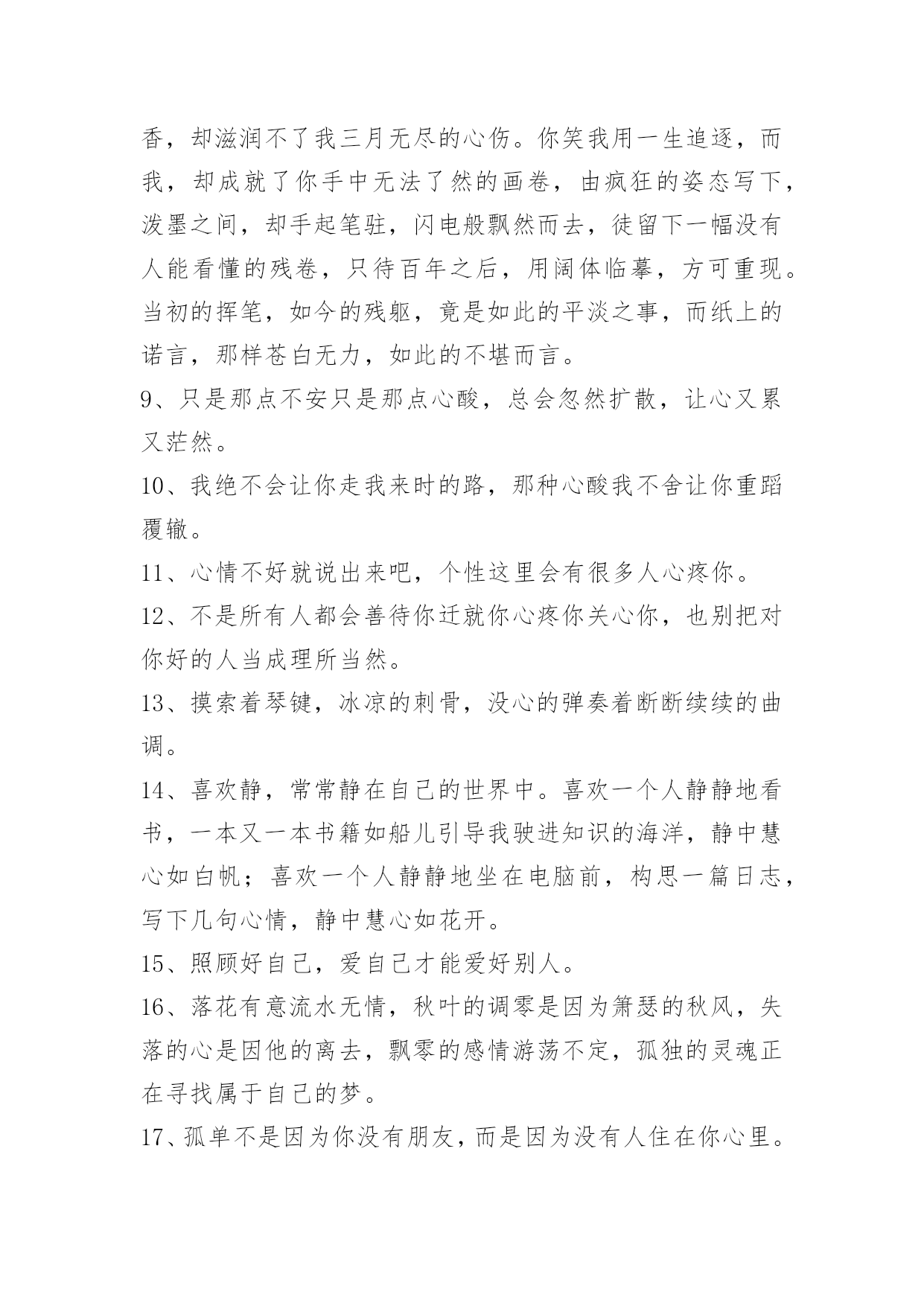 香，却滋润不了我三月无尽的心伤。你笑我用一生追逐，而我，却成就了你手中无法了然的画卷，由疯狂的姿态写下，泼墨之间，却手起笔驻，闪电般飘然而去，徒留下一幅没有人能看懂的残卷，只待百年之后，用阔体临摹，方可重现。当初的挥笔，如今的残躯，竟是如此的平淡之事，而纸上的诺言，那样苍白无力，如此的不堪而言。

9、只是那点不安只是那点心酸，总会忽然扩散，让心又累又茫然。

10、我绝不会让你走我来时的路，那种心酸我不舍让你重蹈覆辙。

11、心情不好就说出来吧，个性这里会有很多人心疼你。

12、不是所有人都会善待你迁就你心疼你关心你，也别把对你好的人当成理所当然。

13、摸索着琴键，冰凉的刺骨，没心的弹奏着断断续续的曲调。

14、喜欢静，常常静在自己的世界中。喜欢一个人静静地看书，一本又一本书籍如船儿引导我驶进知识的海洋，静中慧心如白帆；喜欢一个人静静地坐在电脑前，构思一篇日志，写下几句心情，静中慧心如花开。

15、照顾好自己，爱自己才能爱好别人。

16、落花有意流水无情，秋叶的调零是因为箫瑟的秋风，失落的心是因他的离去，飘零的感情游荡不定，孤独的灵魂正在寻找属于自己的梦。

17、孤单不是因为你没有朋友，而是因为没有人住在你心里。